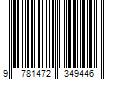 9 781472 349446